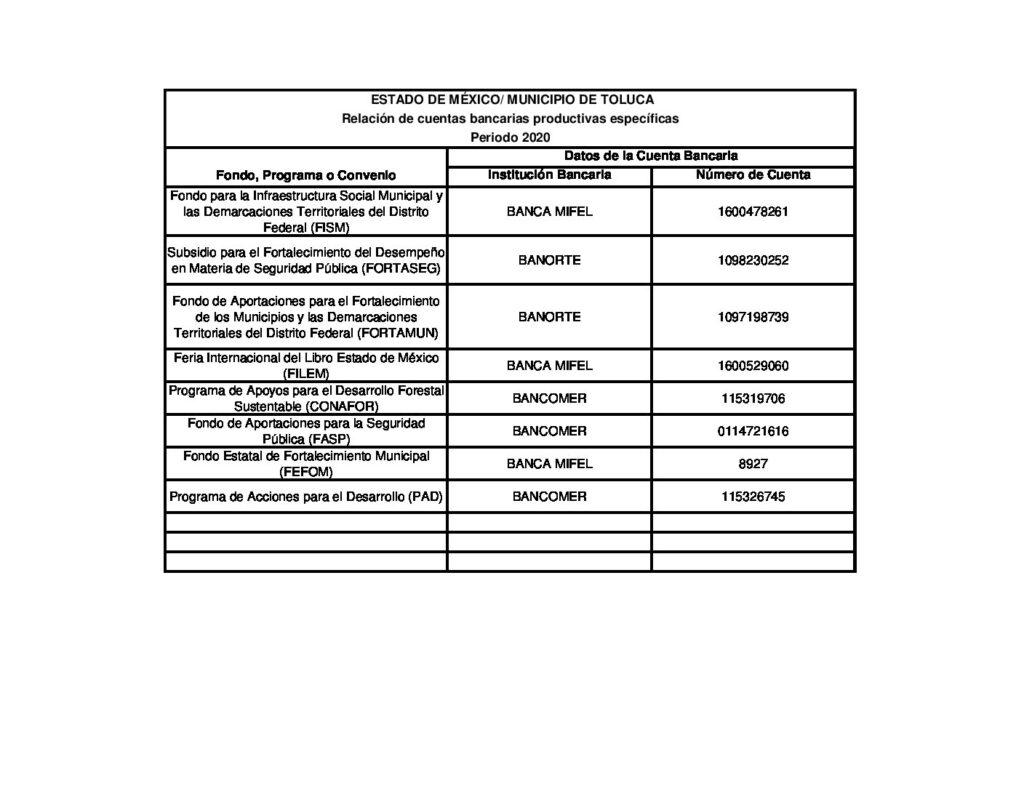 ESTADO DE MÉXICO/ MUNICIPIO DE TOLUCA
Relación de cuentas bancarias productivas específicas
Periodo 2020

| Fondo, Programa o Convenio | Datos de la Cuenta Bancaria | |
|---|---|---|
| | Institución Bancaria | Número de Cuenta |
| Fondo para la Infraestructura Social Municipal y las Demarcaciones Territoriales del Distrito Federal (FISM) | BANCA MIFEL | 1600478261 |
| Subsidio para el Fortalecimiento del Desempeño en Materia de Seguridad Pública (FORTASEG) | BANORTE | 1098230252 |
| Fondo de Aportaciones para el Fortalecimiento de los Municipios y las Demarcaciones Territoriales del Distrito Federal (FORTAMUN) | BANORTE | 1097198739 |
| Feria Internacional del Libro Estado de México (FILEM) | BANCA MIFEL | 1600529060 |
| Programa de Apoyos para el Desarrollo Forestal Sustentable (CONAFOR) | BANCOMER | 115319706 |
| Fondo de Aportaciones para la Seguridad Pública (FASP) | BANCOMER | 0114721616 |
| Fondo Estatal de Fortalecimiento Municipal (FEFOM) | BANCA MIFEL | 8927 |
| Programa de Acciones para el Desarrollo (PAD) | BANCOMER | 115326745 |
| | | |
| | | |
| | | |